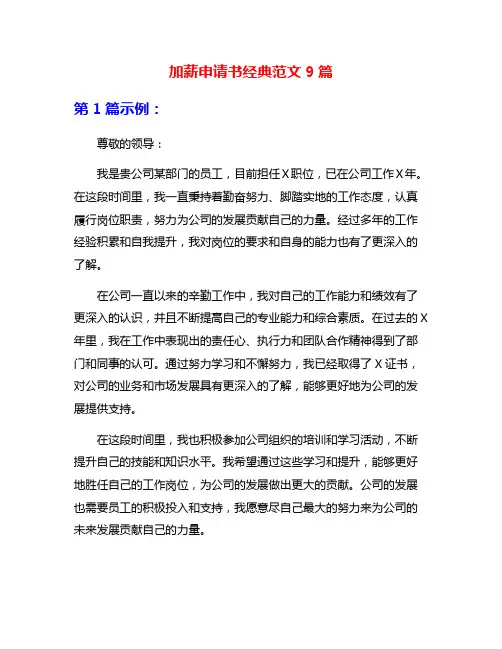 加薪申请书经典范文 9 篇

第 1 篇示例：

尊敬的领导：

我是贵公司某部门的员工，目前担任 X 职位，已在公司工作 X 年。在这段时间里，我一直秉持着勤奋努力、脚踏实地的工作态度，认真履行岗位职责，努力为公司的发展贡献自己的力量。经过多年的工作经验积累和自我提升，我对岗位的要求和自身的能力也有了更深入的了解。

在公司一直以来的辛勤工作中，我对自己的工作能力和绩效有了更深入的认识，并且不断提高自己的专业能力和综合素质。在过去的 X 年里，我在工作中表现出的责任心、执行力和团队合作精神得到了部门和同事的认可。通过努力学习和不懈努力，我已经取得了 X 证书，对公司的业务和市场发展具有更深入的了解，能够更好地为公司的发展提供支持。

在这段时间里，我也积极参加公司组织的培训和学习活动，不断提升自己的技能和知识水平。我希望通过这些学习和提升，能够更好地胜任自己的工作岗位，为公司的发展做出更大的贡献。公司的发展也需要员工的积极投入和支持，我愿意尽自己最大的努力来为公司的未来发展贡献自己的力量。